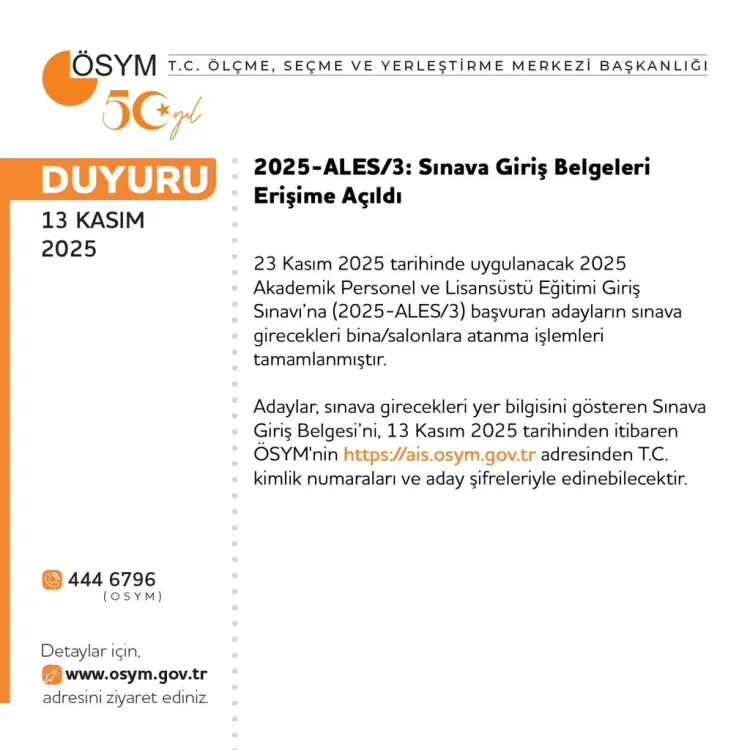 ÖSYM T.C. ÖLÇME, SEÇME VE YERLEŞTİRME MERKEZİ BAŞKANLIĞI

50 yıl

DUYURU

13 KASIM 2025

2025-ALES/3: Sınava Giriş Belgeleri Erişime Açıldı

23 Kasım 2025 tarihinde uygulanacak 2025 Akademik Personel ve Lisansüstü Eğitimi Giriş Sınavı'na (2025-ALES/3) başvuran adayların sınava girecekleri bina/salonlara atanma işlemleri tamamlanmıştır.

Adaylar, sınava girecekleri yer bilgisini gösteren Sınava Giriş Belgesi'ni, 13 Kasım 2025 tarihinden itibaren ÖSYM'nin https://ais.osym.gov.tr adresinden T.C. kimlik numaraları ve aday şifreleriyle edinebilecektir.

444 6796
(OSYM)

Detaylar için,
www.osym.gov.tr
adresini ziyaret ediniz.